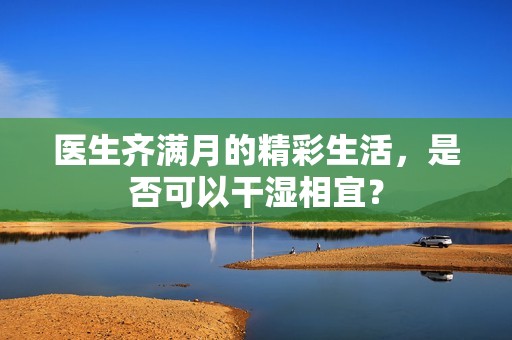 医生齐满月的精彩生活，是否可以干湿相宜?